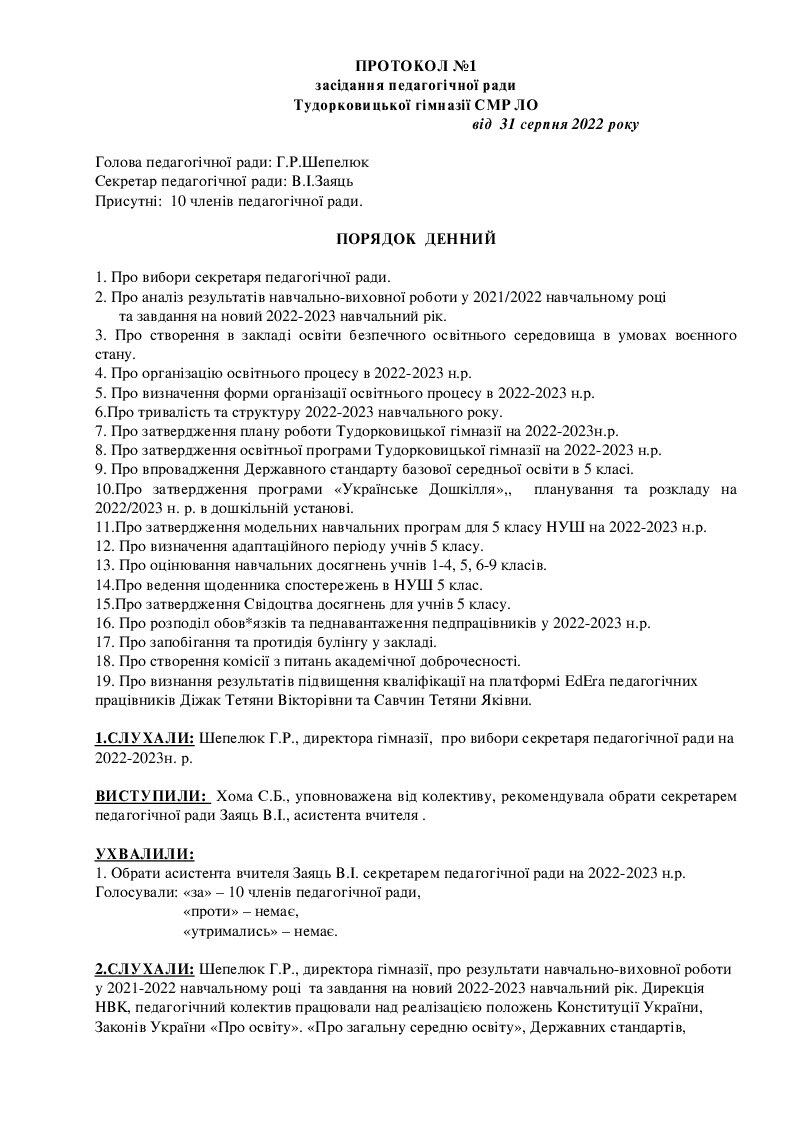 ПРОТОКОЛ №1
засідання педагогічної ради
Тудорковицької гімназії СМР ЛО
від 31 серпня 2022 року

Голова педагогічної ради: Г.Р.Шепелюк
Секретар педагогічної ради: В.І.Заяць
Присутні: 10 членів педагогічної ради.

ПОРЯДОК ДЕННИЙ

1. Про вибори секретаря педагогічної ради.
2. Про аналіз результатів навчально-виховної роботи у 2021/2022 навчальному році та завдання на новий 2022-2023 навчальний рік.
3. Про створення в закладі освіти безпечного освітнього середовища в умовах воєнного стану.
4. Про організацію освітнього процесу в 2022-2023 н.р.
5. Про визначення форми організації освітнього процесу в 2022-2023 н.р.
6.Про тривалість та структуру 2022-2023 навчального року.
7. Про затвердження плану роботи Тудорковицької гімназії на 2022-2023н.р.
8. Про затвердження освітньої програми Тудорковицької гімназії на 2022-2023 н.р.
9. Про впровадження Державного стандарту базової середньої освіти в 5 класі.
10.Про затвердження програми «Українське Дошкілля»,, планування та розкладу на 2022/2023 н. р. в дошкільній установі.
11.Про затвердження модельних навчальних програм для 5 класу НУШ на 2022-2023 н.р.
12. Про визначення адаптаційного періоду учнів 5 класу.
13. Про оцінювання навчальних досягнень учнів 1-4, 5, 6-9 класів.
14.Про ведення щоденника спостережень в НУШ 5 клас.
15.Про затвердження Свідоцтва досягнень для учнів 5 класу.
16. Про розподіл обов*язків та педнавантаження педпрацівників у 2022-2023 н.р.
17. Про запобігання та протидія булінгу у закладі.
18. Про створення комісії з питань академічної доброчесності.
19. Про визнання результатів підвищення кваліфікації на платформі EdEra педагогічних працівників Діжак Тетяни Вікторівни та Савчин Тетяни Яківни.

1.СЛУХАЛИ: Шепелюк Г.Р., директора гімназії, про вибори секретаря педагогічної ради на 2022-2023н. р.

ВИСТУПИЛИ: Хома С.Б., уповноважена від колективу, рекомендувала обрати секретарем педагогічної ради Заяць В.І., асистента вчителя .

УХВАЛИЛИ:
1. Обрати асистента вчителя Заяць В.І. секретарем педагогічної ради на 2022-2023 н.р.
Голосували: «за» – 10 членів педагогічної ради,
«проти» – немає,
«утримались» – немає.

2.СЛУХАЛИ: Шепелюк Г.Р., директора гімназії, про результати навчально-виховної роботи у 2021-2022 навчальному році та завдання на новий 2022-2023 навчальний рік. Дирекція НВК, педагогічний колектив працювали над реалізацією положень Конституції України, Законів України «Про освіту». «Про загальну середню освіту», Державних стандартів,